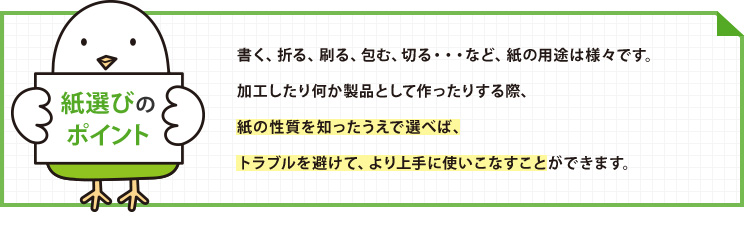 紙選びのポイント

書く、折る、刷る、包む、切る・・・など、紙の用途は様々です。

加工したり何か製品として作ったりする際、

紙の性質を知ったうえで選べば、

トラブルを避けて、より上手に使いこなすことができます。